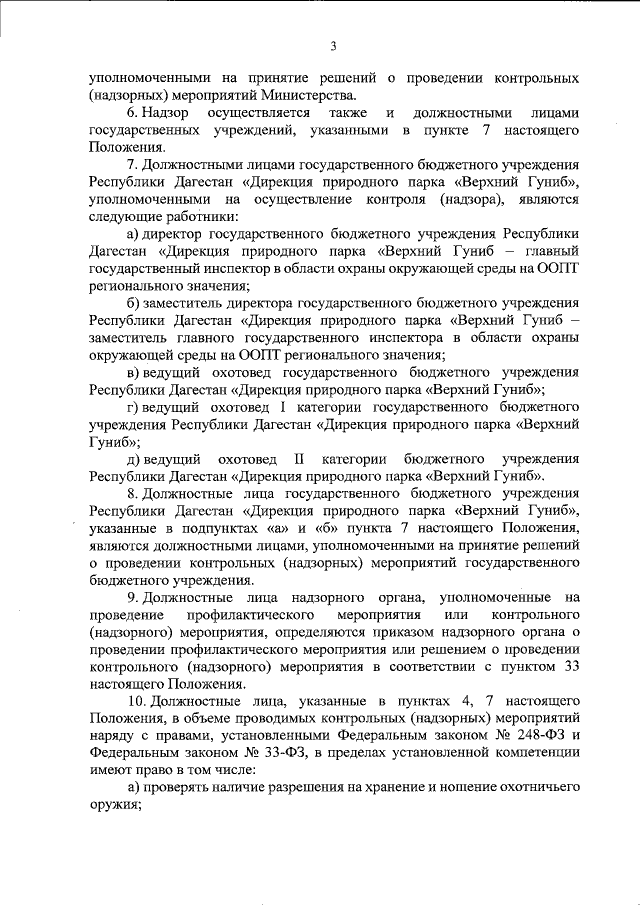 3

уполномоченными на принятие решений о проведении контрольных (надзорных) мероприятий Министерства.

6. Надзор осуществляется также и должностными лицами государственных учреждений, указанными в пункте 7 настоящего Положения.

7. Должностными лицами государственного бюджетного учреждения Республики Дагестан «Дирекция природного парка «Верхний Гуниб», уполномоченными на осуществление контроля (надзора), являются следующие работники:

а) директор государственного бюджетного учреждения Республики Дагестан «Дирекция природного парка «Верхний Гуниб – главный государственный инспектор в области охраны окружающей среды на ООПТ регионального значения;

б) заместитель директора государственного бюджетного учреждения Республики Дагестан «Дирекция природного парка «Верхний Гуниб – заместитель главного государственного инспектора в области охраны окружающей среды на ООПТ регионального значения;

в) ведущий охотовед государственного бюджетного учреждения Республики Дагестан «Дирекция природного парка «Верхний Гуниб»;

г) ведущий охотовед I категории государственного бюджетного учреждения Республики Дагестан «Дирекция природного парка «Верхний Гуниб»;

д) ведущий охотовед II категории бюджетного учреждения Республики Дагестан «Дирекция природного парка «Верхний Гуниб».

8. Должностные лица государственного бюджетного учреждения Республики Дагестан «Дирекция природного парка «Верхний Гуниб», указанные в подпунктах «а» и «б» пункта 7 настоящего Положения, являются должностными лицами, уполномоченными на принятие решений о проведении контрольных (надзорных) мероприятий государственного бюджетного учреждения.

9. Должностные лица надзорного органа, уполномоченные на проведение профилактического мероприятия или контрольного (надзорного) мероприятия, определяются приказом надзорного органа о проведении профилактического мероприятия или решением о проведении контрольного (надзорного) мероприятия в соответствии с пунктом 33 настоящего Положения.

10. Должностные лица, указанные в пунктах 4, 7 настоящего Положения, в объеме проводимых контрольных (надзорных) мероприятий наряду с правами, установленными Федеральным законом № 248-ФЗ и Федеральным законом № 33-ФЗ, в пределах установленной компетенции имеют право в том числе:

а) проверять наличие разрешения на хранение и ношение охотничьего оружия;